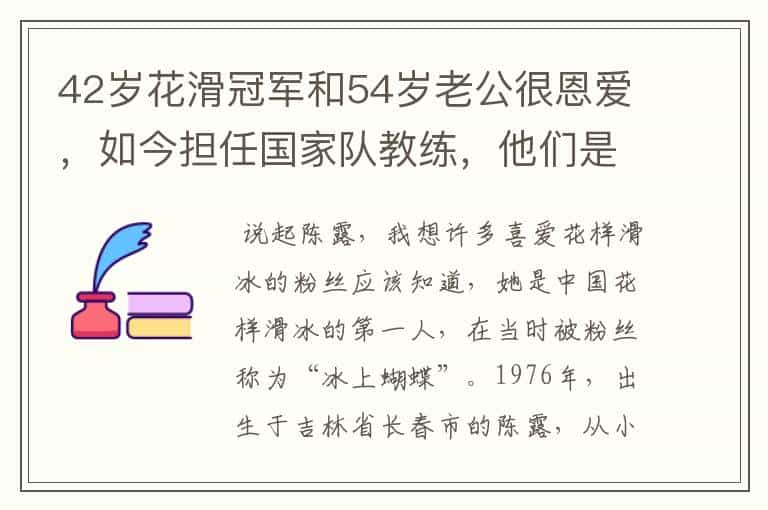 42岁花滑冠军和54岁老公很恩爱，如今担任国家队教练，他们是

说起陈露，我想许多喜爱花样滑冰的粉丝应该知道，她是中国花样滑冰的第一人，在当时被粉丝称为“冰上蝴蝶”。1976年，出生于吉林省长春市的陈露，从小